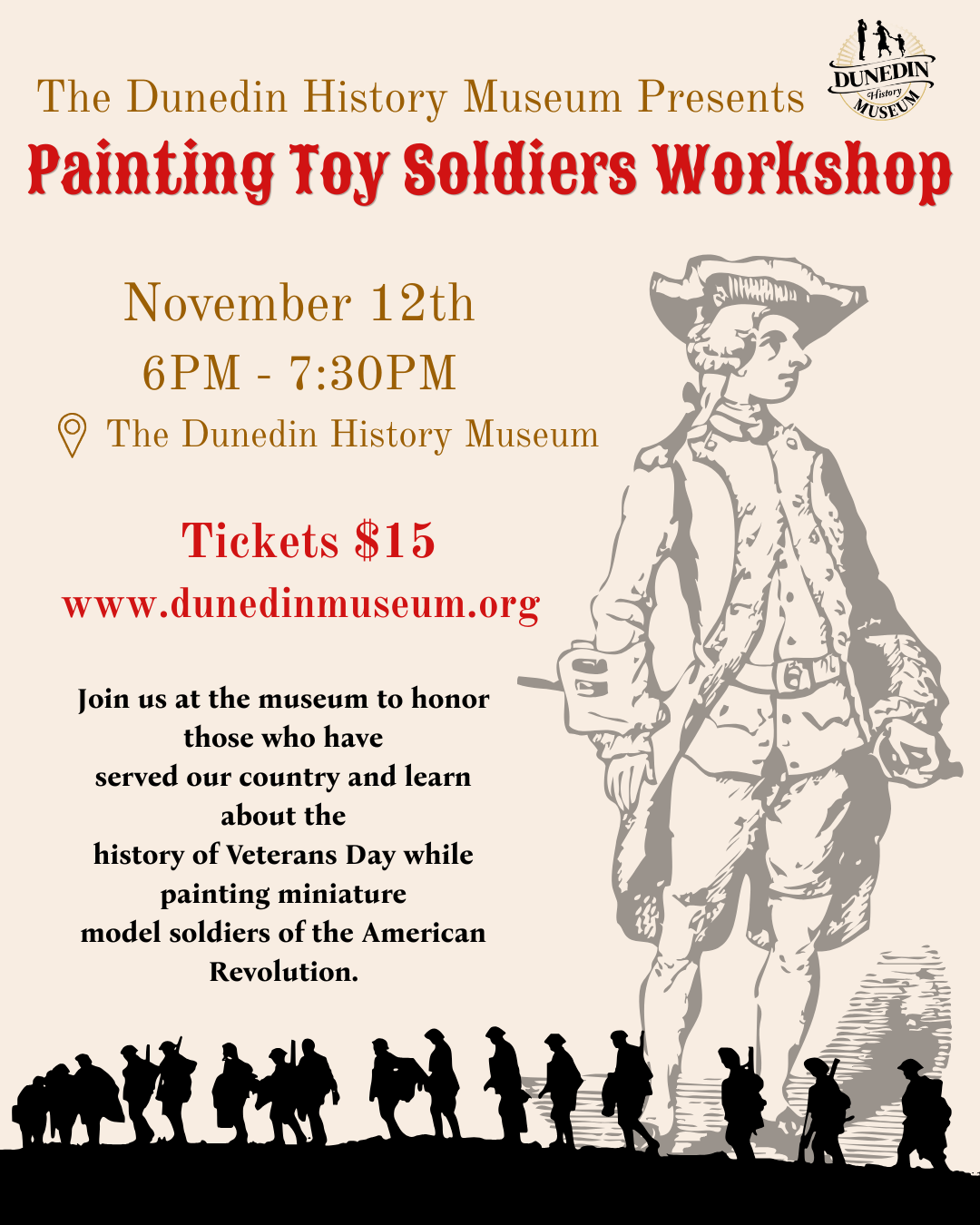 The Dunedin History Museum Presents

DUNEDIN
History
MUSEUM

Painting Toy Soldiers Workshop

November 12th
6PM - 7:30PM
The Dunedin History Museum

Tickets $15
www.dunedinmuseum.org

Join us at the museum to honor those who have served our country and learn about the history of Veterans Day while painting miniature model soldiers of the American Revolution.